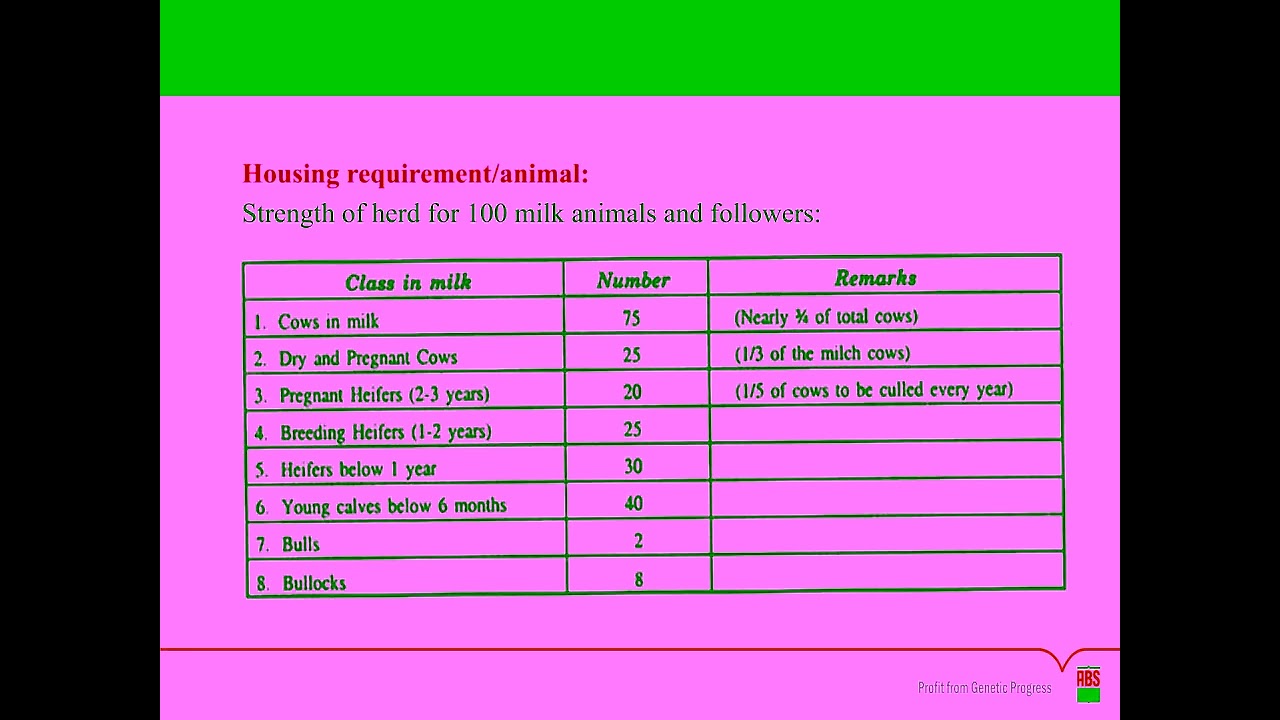 Housing requirement/animal:
Strength of herd for 100 milk animals and followers:

| Class in milk | Number | Remarks |
|---|---|---|
| 1. Cows in milk | 75 | (Nearly ¾ of total cows) |
| 2. Dry and Pregnant Cows | 25 | (1/3 of the milch cows) |
| 3. Pregnant Heifers (2-3 years) | 20 | (1/5 of cows to be culled every year) |
| 4. Breeding Heifers (1-2 years) | 25 | |
| 5. Heifers below 1 year | 30 | |
| 6. Young calves below 6 months | 40 | |
| 7. Bulls | 2 | |
| 8. Bullocks | 8 | |

Profit from Genetic Progress
ABS